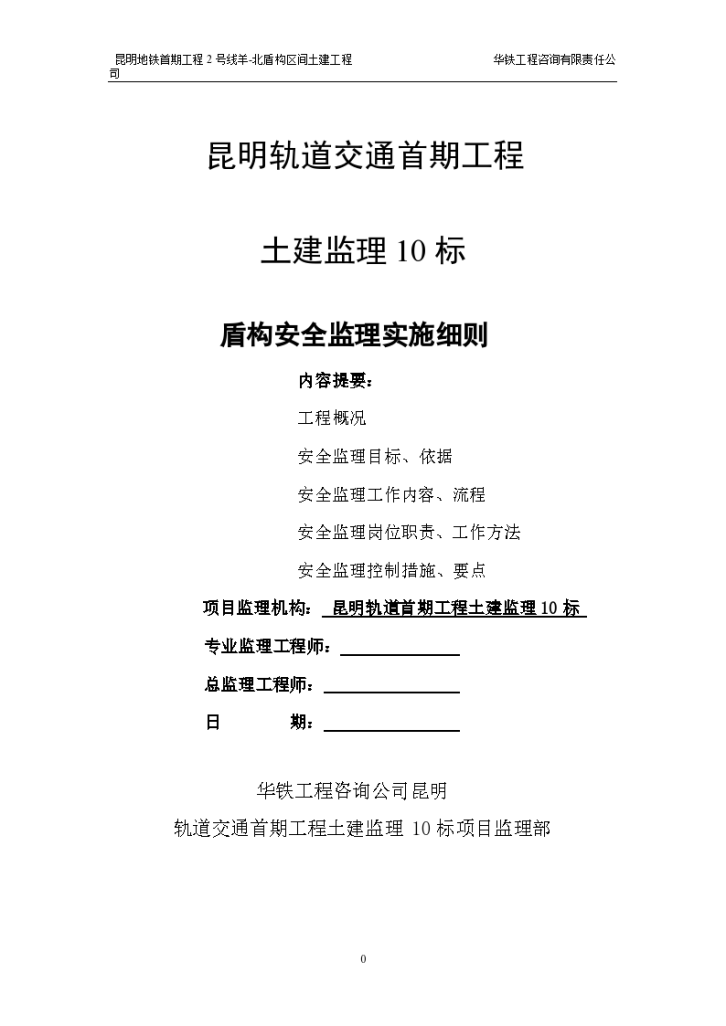 昆明地铁首期工程 2 号线羊-北盾构区间土建工程 华铁工程咨询有限责任公司

昆明轨道交通首期工程

土建监理 10 标

盾构安全监理实施细则

内容提要：

工程概况

安全监理目标、依据

安全监理工作内容、流程

安全监理岗位职责、工作方法

安全监理控制措施、要点

项目监理机构： 昆明轨道首期工程土建监理 10 标

专业监理工程师：

总监理工程师：

日 期：

华铁工程咨询公司昆明

轨道交通首期工程土建监理 10 标项目监理部

0